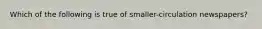 Which of the following is true of smaller-circulation newspapers?